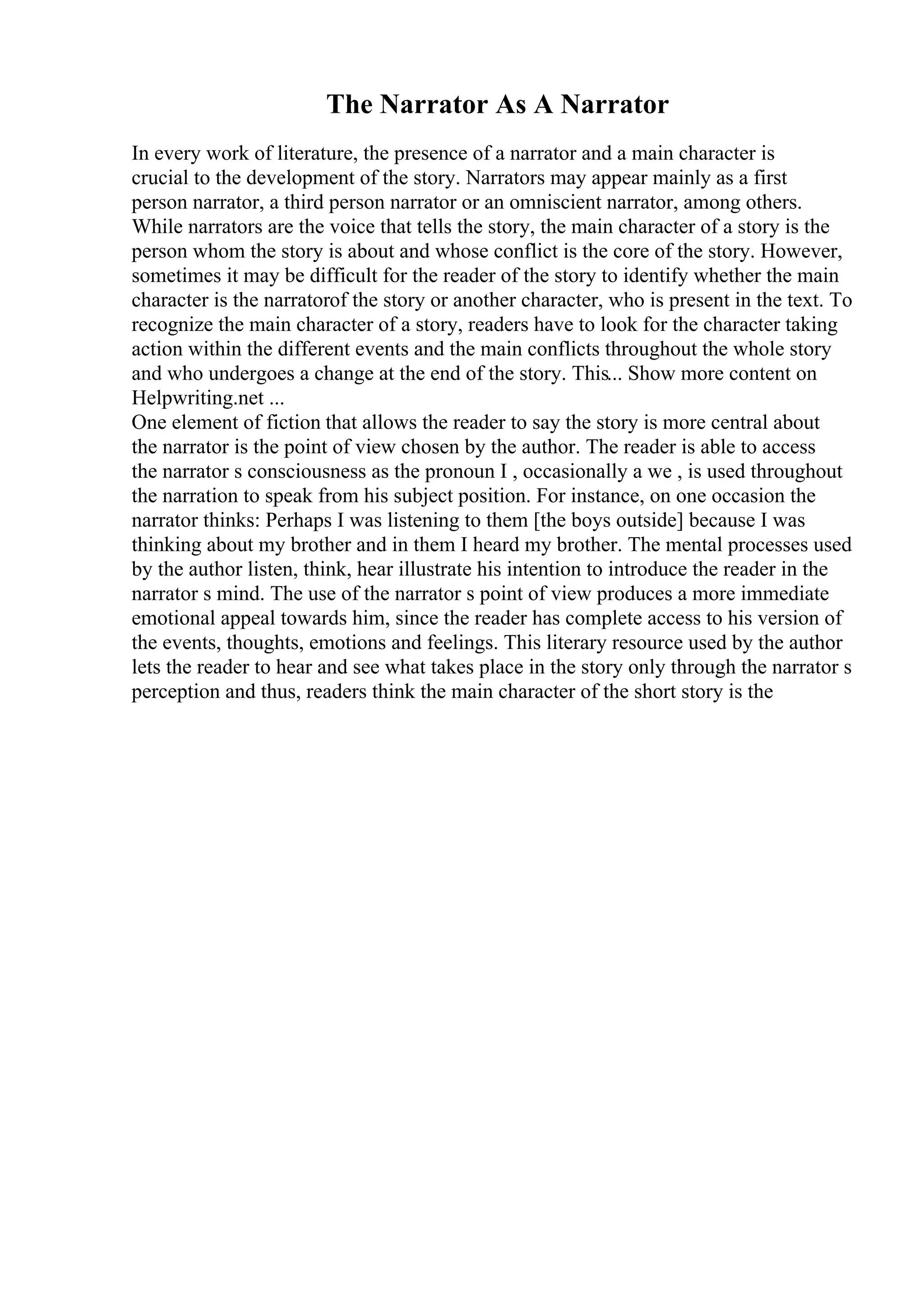 The Narrator As A Narrator

In every work of literature, the presence of a narrator and a main character is crucial to the development of the story. Narrators may appear mainly as a first person narrator, a third person narrator or an omniscient narrator, among others. While narrators are the voice that tells the story, the main character of a story is the person whom the story is about and whose conflict is the core of the story. However, sometimes it may be difficult for the reader of the story to identify whether the main character is the narratorof the story or another character, who is present in the text. To recognize the main character of a story, readers have to look for the character taking action within the different events and the main conflicts throughout the whole story and who undergoes a change at the end of the story. This... Show more content on Helpwriting.net ...
One element of fiction that allows the reader to say the story is more central about the narrator is the point of view chosen by the author. The reader is able to access the narrator s consciousness as the pronoun I , occasionally a we , is used throughout the narration to speak from his subject position. For instance, on one occasion the narrator thinks: Perhaps I was listening to them [the boys outside] because I was thinking about my brother and in them I heard my brother. The mental processes used by the author listen, think, hear illustrate his intention to introduce the reader in the narrator s mind. The use of the narrator s point of view produces a more immediate emotional appeal towards him, since the reader has complete access to his version of the events, thoughts, emotions and feelings. This literary resource used by the author lets the reader to hear and see what takes place in the story only through the narrator s perception and thus, readers think the main character of the short story is the